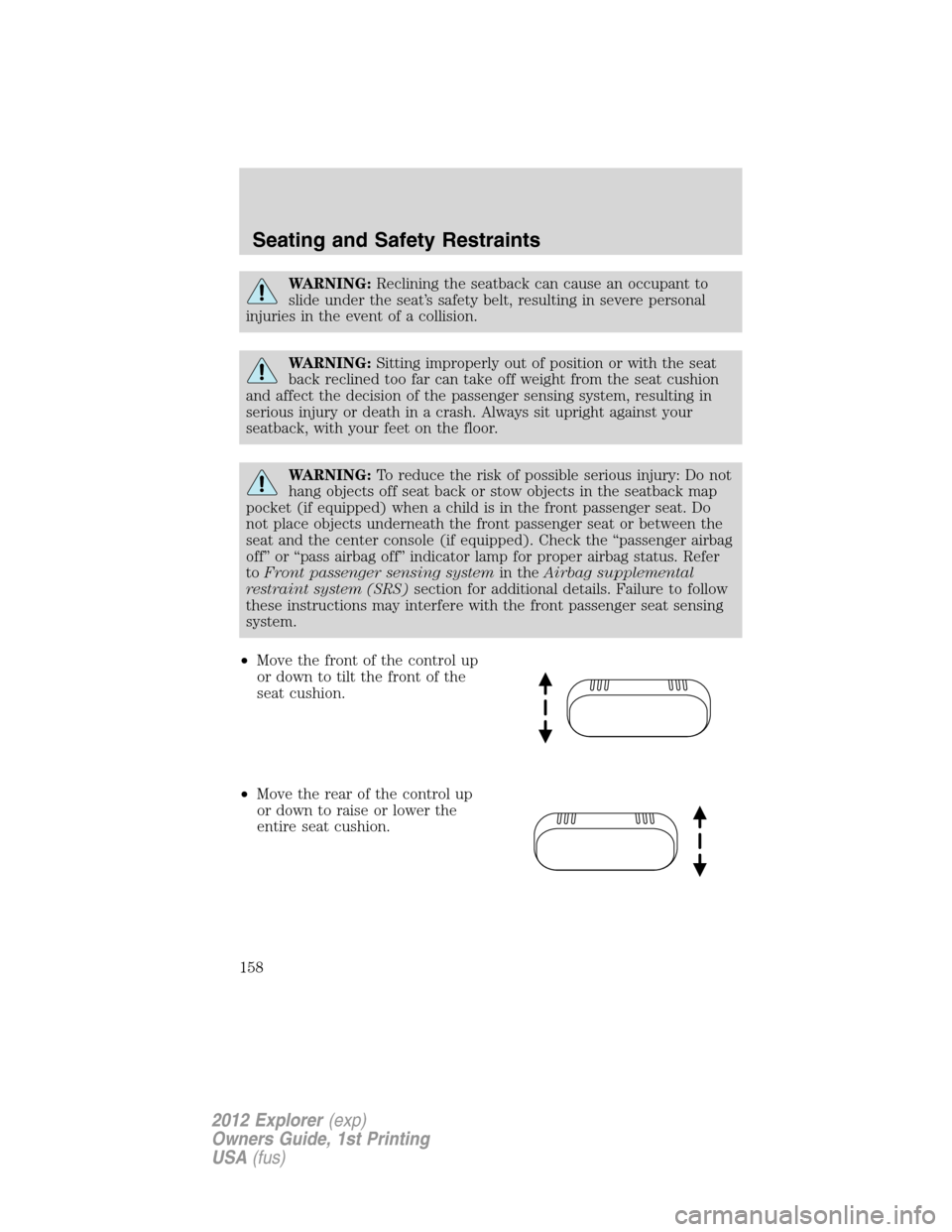 Seating and Safety Restraints

WARNING: Reclining the seatback can cause an occupant to slide under the seat's safety belt, resulting in severe personal injuries in the event of a collision.

WARNING: Sitting improperly out of position or with the seat back reclined too far can take off weight from the seat cushion and affect the decision of the passenger sensing system, resulting in serious injury or death in a crash. Always sit upright against your seatback, with your feet on the floor.

WARNING: To reduce the risk of possible serious injury: Do not hang objects off seat back or stow objects in the seatback map pocket (if equipped) when a child is in the front passenger seat. Do not place objects underneath the front passenger seat or between the seat and the center console (if equipped). Check the "passenger airbag off" or "pass airbag off" indicator lamp for proper airbag status. Refer to Front passenger sensing system in the Airbag supplemental restraint system (SRS) section for additional details. Failure to follow these instructions may interfere with the front passenger seat sensing system.

• Move the front of the control up or down to tilt the front of the seat cushion.

• Move the rear of the control up or down to raise or lower the entire seat cushion.

158

2012 Explorer (exp)
Owners Guide, 1st Printing
USA (fus)

carmanualsonline.info